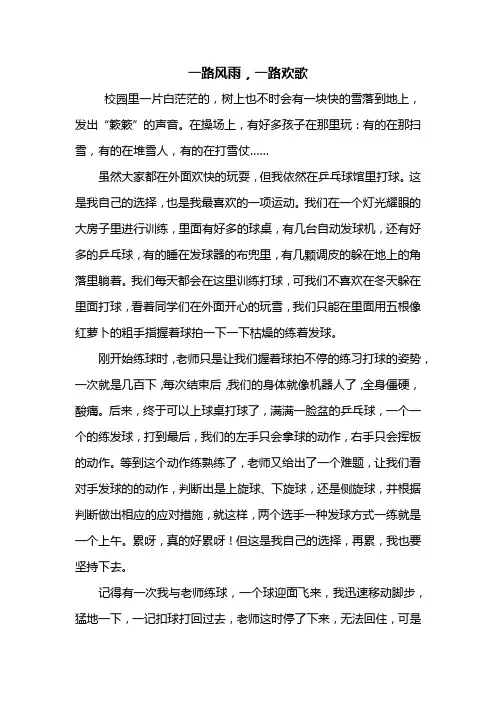 一路风雨，一路欢歌

校园里一片白茫茫的，树上也不时会有一块快的雪落到地上，发出“簌簌”的声音。在操场上，有好多孩子在那里玩：有的在那扫雪，有的在堆雪人，有的在打雪仗……

虽然大家都在外面欢快的玩耍，但我依然在乒乓球馆里打球。这是我自己的选择，也是我最喜欢的一项运动。我们在一个灯光耀眼的大房子里进行训练，里面有好多的球桌，有几台自动发球机，还有好多的乒乓球，有的睡在发球器的布兜里，有几颗调皮的躲在地上的角落里躺着。我们每天都会在这里训练打球，可我们不喜欢在冬天躲在里面打球，看着同学们在外面开心的玩雪，我们只能在里面用五根像红萝卜的粗手指握着球拍一下一下枯燥的练着发球。

刚开始练球时，老师只是让我们握着球拍不停的练习打球的姿势，一次就是几百下，每次结束后，我们的身体就像机器人了，全身僵硬，酸痛。后来，终于可以上球桌打球了，满满一脸盆的乒乓球，一个一个的练发球，打到最后，我们的左手只会拿球的动作，右手只会挥板的动作。等到这个动作练熟练了，老师又给出了一个难题，让我们看对手发球的的动作，判断出是上旋球、下旋球，还是侧旋球，并根据判断做出相应的应对措施，就这样，两个选手一种发球方式一练就是一个上午。累呀，真的好累呀！但这是我自己的选择，再累，我也要坚持下去。

记得有一次我与老师练球，一个球迎面飞来，我迅速移动脚步，猛地一下，一记扣球打回过去，老师这时停了下来，无法回住，可是